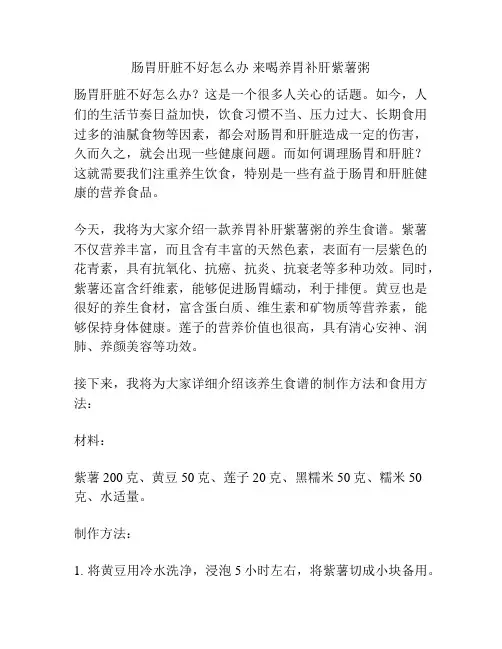 肠胃肝脏不好怎么办 来喝养胃补肝紫薯粥

肠胃肝脏不好怎么办？这是一个很多人关心的话题。如今，人们的生活节奏日益加快，饮食习惯不当、压力过大、长期食用过多的油腻食物等因素，都会对肠胃和肝脏造成一定的伤害，久而久之，就会出现一些健康问题。而如何调理肠胃和肝脏？这就需要我们注重养生饮食，特别是一些有益于肠胃和肝脏健康的营养食品。

今天，我将为大家介绍一款养胃补肝紫薯粥的养生食谱。紫薯不仅营养丰富，而且含有丰富的天然色素，表面有一层紫色的花青素，具有抗氧化、抗癌、抗炎、抗衰老等多种功效。同时，紫薯还富含纤维素，能够促进肠胃蠕动，利于排便。黄豆也是很好的养生食材，富含蛋白质、维生素和矿物质等营养素，能够保持身体健康。莲子的营养价值也很高，具有清心安神、润肺、养颜美容等功效。

接下来，我将为大家详细介绍该养生食谱的制作方法和食用方法：

材料：

紫薯 200 克、黄豆 50 克、莲子 20 克、黑糯米 50 克、糯米 50 克、水适量。

制作方法：

1. 将黄豆用冷水洗净，浸泡 5 小时左右，将紫薯切成小块备用。